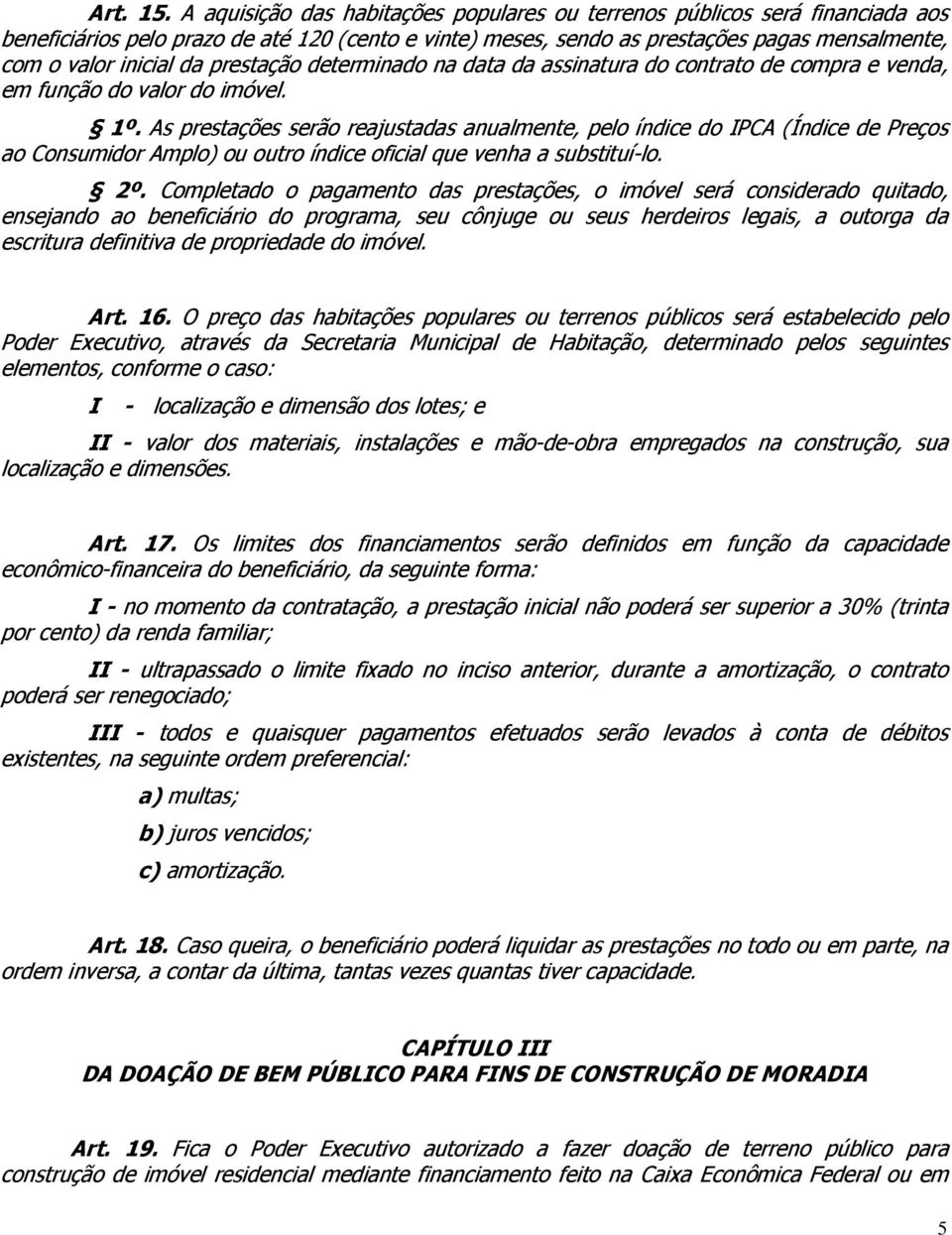 Art. 15. A aquisição das habitações populares ou terrenos públicos será financiada aos beneficiários pelo prazo de até 120 (cento e vinte) meses, sendo as prestações pagas mensalmente, com o valor inicial da prestação determinado na data da assinatura do contrato de compra e venda, em função do valor do imóvel.

§ 1º. As prestações serão reajustadas anualmente, pelo índice do IPCA (Índice de Preços ao Consumidor Amplo) ou outro índice oficial que venha a substituí-lo.

§ 2º. Completado o pagamento das prestações, o imóvel será considerado quitado, ensejando ao beneficiário do programa, seu cônjuge ou seus herdeiros legais, a outorga da escritura definitiva de propriedade do imóvel.

Art. 16. O preço das habitações populares ou terrenos públicos será estabelecido pelo Poder Executivo, através da Secretaria Municipal de Habitação, determinado pelos seguintes elementos, conforme o caso:

I - localização e dimensão dos lotes; e

II - valor dos materiais, instalações e mão-de-obra empregados na construção, sua localização e dimensões.

Art. 17. Os limites dos financiamentos serão definidos em função da capacidade econômico-financeira do beneficiário, da seguinte forma:

I - no momento da contratação, a prestação inicial não poderá ser superior a 30% (trinta por cento) da renda familiar;

II - ultrapassado o limite fixado no inciso anterior, durante a amortização, o contrato poderá ser renegociado;

III - todos e quaisquer pagamentos efetuados serão levados à conta de débitos existentes, na seguinte ordem preferencial:

a) multas;

b) juros vencidos;

c) amortização.

Art. 18. Caso queira, o beneficiário poderá liquidar as prestações no todo ou em parte, na ordem inversa, a contar da última, tantas vezes quantas tiver capacidade.

CAPÍTULO III
DA DOAÇÃO DE BEM PÚBLICO PARA FINS DE CONSTRUÇÃO DE MORADIA

Art. 19. Fica o Poder Executivo autorizado a fazer doação de terreno público para construção de imóvel residencial mediante financiamento feito na Caixa Econômica Federal ou em

5